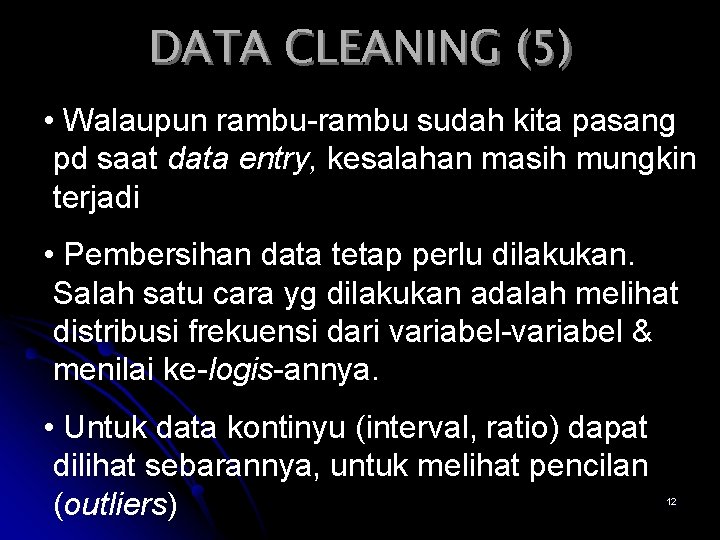 DATA CLEANING (5)

• Walaupun rambu-rambu sudah kita pasang pd saat data entry, kesalahan masih mungkin terjadi

• Pembersihan data tetap perlu dilakukan. Salah satu cara yg dilakukan adalah melihat distribusi frekuensi dari variabel-variabel & menilai ke-logis-annya.

• Untuk data kontinyu (interval, ratio) dapat dilihat sebarannya, untuk melihat pencilan (outliers)

12